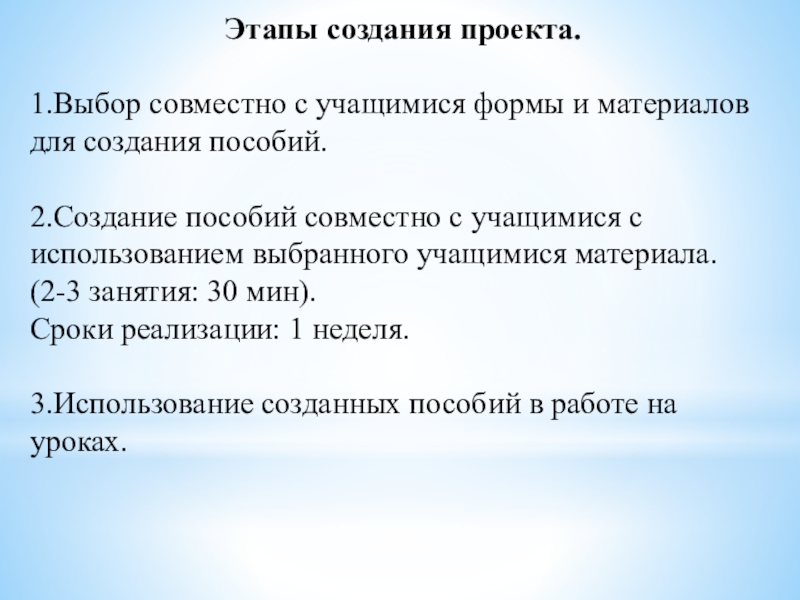 Этапы создания проекта.

1.Выбор совместно с учащимися формы и материалов для создания пособий.

2.Создание пособий совместно с учащимися с использованием выбранного учащимися материала.
(2-3 занятия: 30 мин).
Сроки реализации: 1 неделя.

3.Использование созданных пособий в работе на уроках.